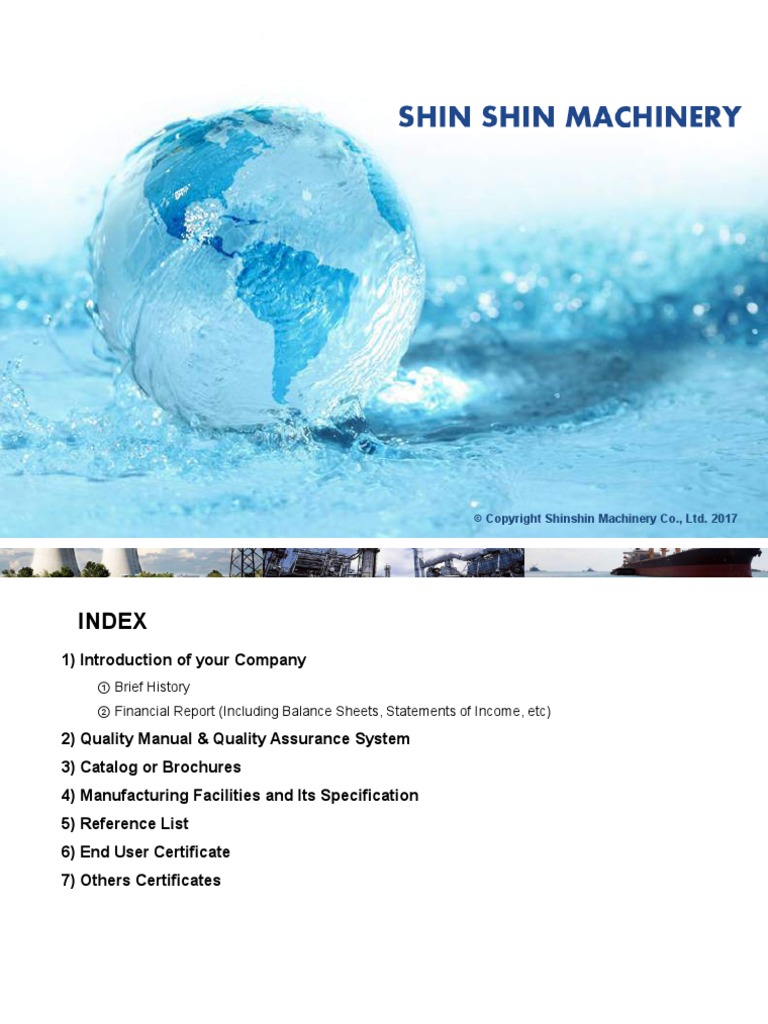 SHIN SHIN MACHINERY

© Copyright Shinshin Machinery Co., Ltd. 2017

INDEX

1) Introduction of your Company

① Brief History

② Financial Report (Including Balance Sheets, Statements of Income, etc)

2) Quality Manual & Quality Assurance System

3) Catalog or Brochures

4) Manufacturing Facilities and Its Specification

5) Reference List

6) End User Certificate

7) Others Certificates